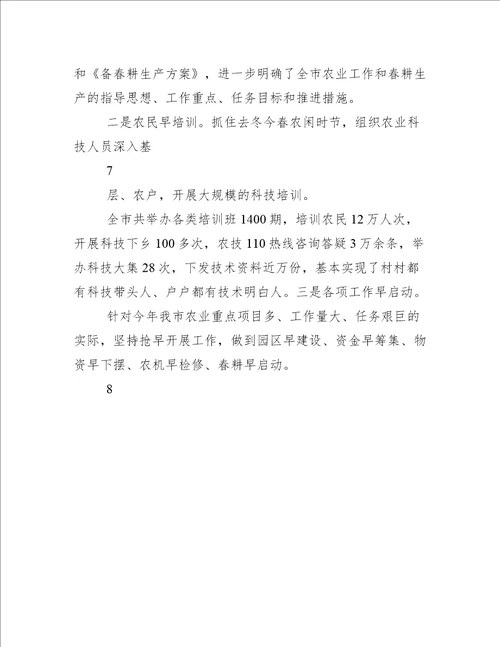 和《备春耕生产方案》，进一步明确了全市农业工作和春耕生产的指导思想、工作重点、任务目标和推进措施。

二是农民早培训。抓住去冬今春农闲时节，组织农业科技人员深入基

7

层、农户，开展大规模的科技培训。

全市共举办各类培训班1400期，培训农民12万人次，开展科技下乡100多次，农技110热线咨询答疑3万余条，举办科技大集28次，下发技术资料近万份，基本实现了村村都有科技带头人、户户都有技术明白人。三是各项工作早启动。

针对今年我市农业重点项目多、工作量大、任务艰巨的实际，坚持抢早开展工作，做到园区早建设、资金早筹集、物资早下摆、农机早检修、春耕早启动。

8